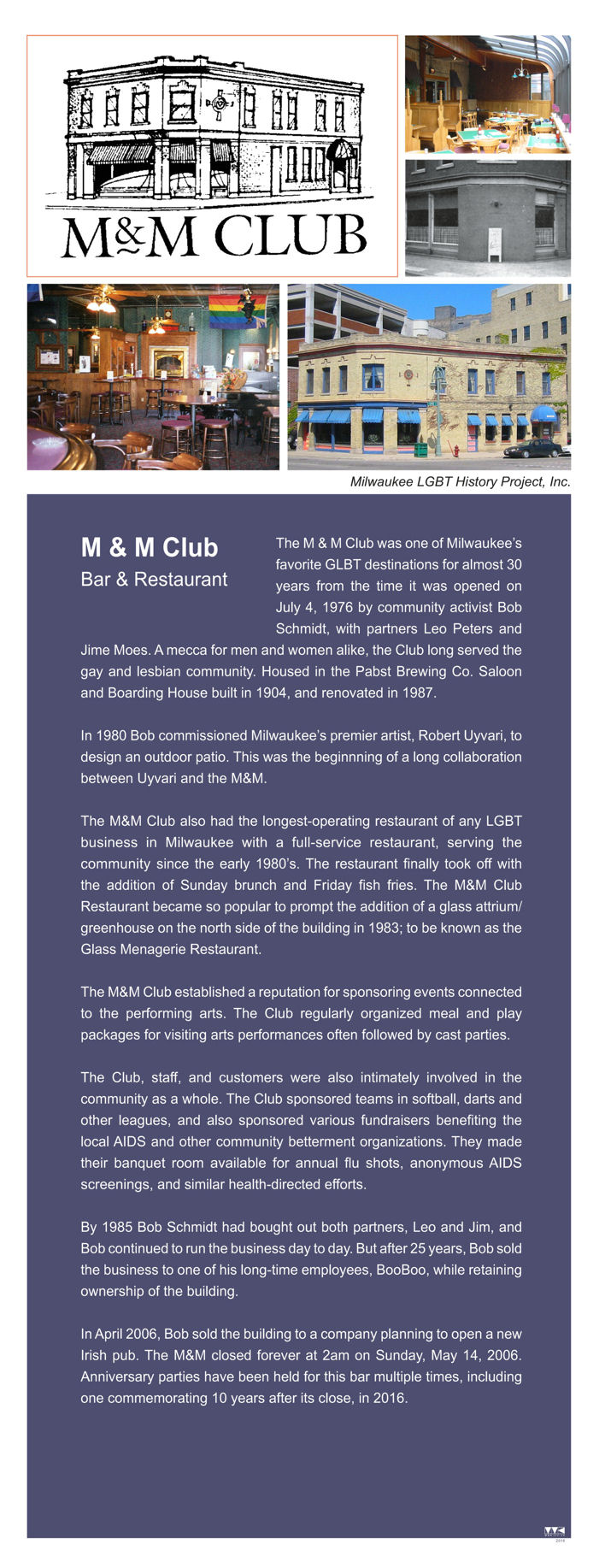 M&M CLUB

Milwaukee LGBT History Project, Inc.

M & M Club
Bar & Restaurant

The M & M Club was one of Milwaukee's favorite GLBT destinations for almost 30 years from the time it was opened on July 4, 1976 by community activist Bob Schmidt, with partners Leo Peters and Jime Moes. A mecca for men and women alike, the Club long served the gay and lesbian community. Housed in the Pabst Brewing Co. Saloon and Boarding House built in 1904, and renovated in 1987.

In 1980 Bob commissioned Milwaukee's premier artist, Robert Uyvari, to design an outdoor patio. This was the beginnning of a long collaboration between Uyvari and the M&M.

The M&M Club also had the longest-operating restaurant of any LGBT business in Milwaukee with a full-service restaurant, serving the community since the early 1980's. The restaurant finally took off with the addition of Sunday brunch and Friday fish fries. The M&M Club Restaurant became so popular to prompt the addition of a glass attrium/ greenhouse on the north side of the building in 1983; to be known as the Glass Menagerie Restaurant.

The M&M Club established a reputation for sponsoring events connected to the performing arts. The Club regularly organized meal and play packages for visiting arts performances often followed by cast parties.

The Club, staff, and customers were also intimately involved in the community as a whole. The Club sponsored teams in softball, darts and other leagues, and also sponsored various fundraisers benefiting the local AIDS and other community betterment organizations. They made their banquet room available for annual flu shots, anonymous AIDS screenings, and similar health-directed efforts.

By 1985 Bob Schmidt had bought out both partners, Leo and Jim, and Bob continued to run the business day to day. But after 25 years, Bob sold the business to one of his long-time employees, BooBoo, while retaining ownership of the building.

In April 2006, Bob sold the building to a company planning to open a new Irish pub. The M&M closed forever at 2am on Sunday, May 14, 2006. Anniversary parties have been held for this bar multiple times, including one commemorating 10 years after its close, in 2016.

2016